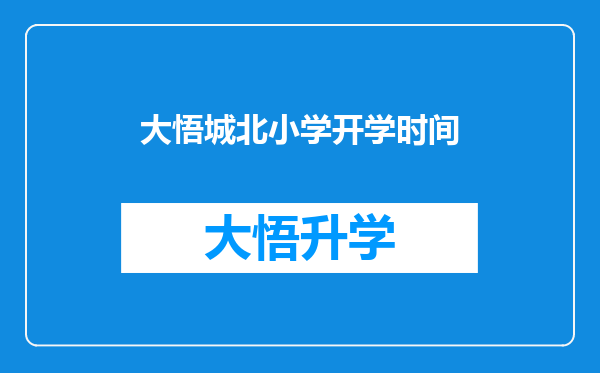 大悟城北小学开学时间

大悟升学